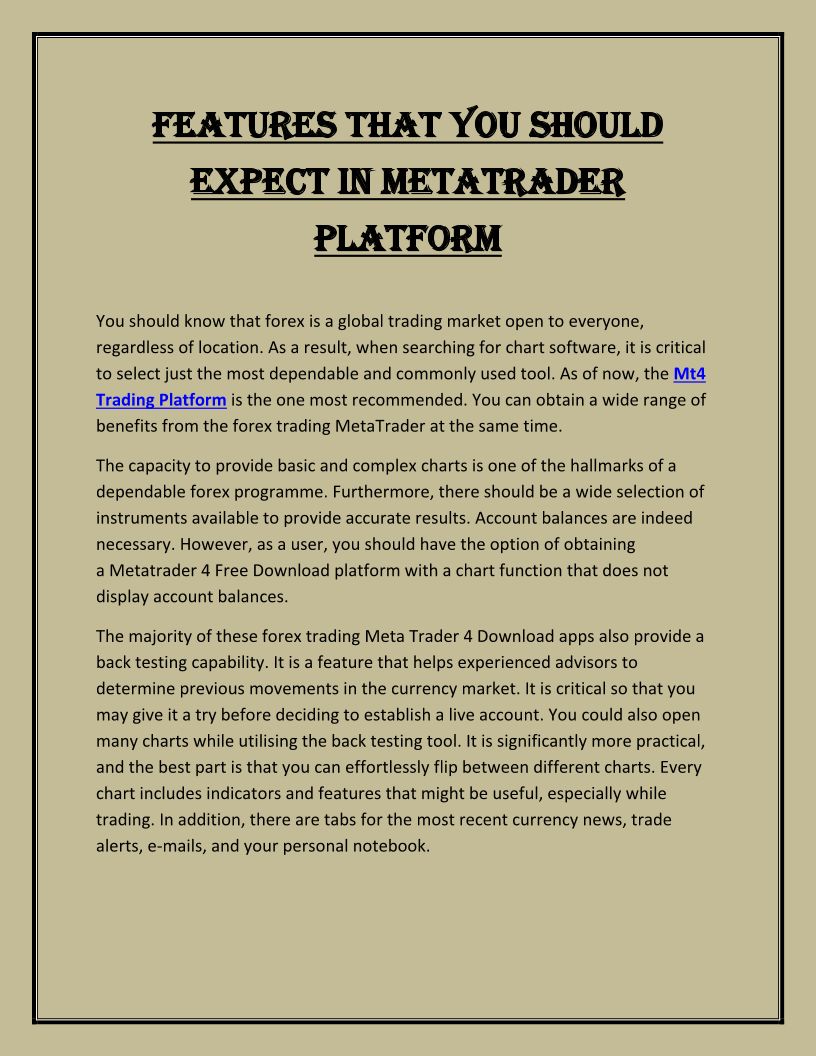 FEATURES THAT YOU SHOULD EXPECT IN METATRADER PLATFORM

You should know that forex is a global trading market open to everyone, regardless of location. As a result, when searching for chart software, it is critical to select just the most dependable and commonly used tool. As of now, the Mt4 Trading Platform is the one most recommended. You can obtain a wide range of benefits from the forex trading MetaTrader at the same time.

The capacity to provide basic and complex charts is one of the hallmarks of a dependable forex programme. Furthermore, there should be a wide selection of instruments available to provide accurate results. Account balances are indeed necessary. However, as a user, you should have the option of obtaining a Metatrader 4 Free Download platform with a chart function that does not display account balances.

The majority of these forex trading Meta Trader 4 Download apps also provide a back testing capability. It is a feature that helps experienced advisors to determine previous movements in the currency market. It is critical so that you may give it a try before deciding to establish a live account. You could also open many charts while utilising the back testing tool. It is significantly more practical, and the best part is that you can effortlessly flip between different charts. Every chart includes indicators and features that might be useful, especially while trading. In addition, there are tabs for the most recent currency news, trade alerts, e-mails, and your personal notebook.